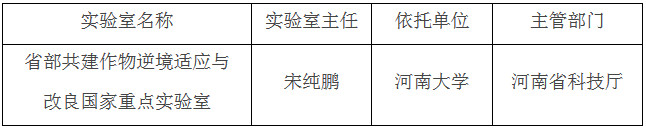 | 实验室名称 | 实验室主任 | 依托单位 | 主管部门 |
|---|---|---|---|
| 省部共建作物逆境适应与改良国家重点实验室 | 宋纯鹏 | 河南大学 | 河南省科技厅 |